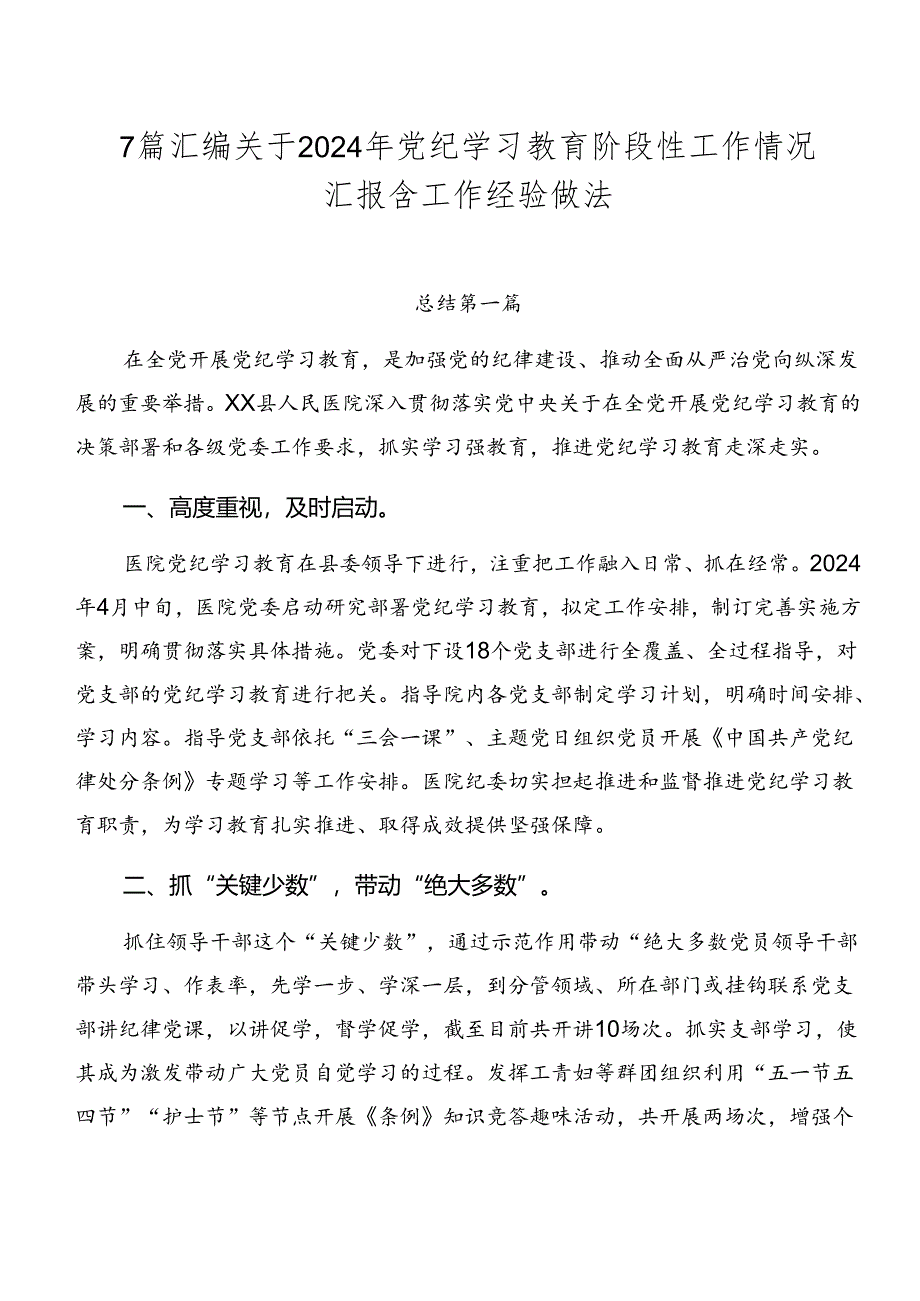 7篇汇编关于2024年党纪学习教育阶段性工作情况汇报含工作经验做法

总结第一篇

在全党开展党纪学习教育，是加强党的纪律建设、推动全面从严治党向纵深发展的重要举措。XX县人民医院深入贯彻落实党中央关于在全党开展党纪学习教育的决策部署和各级党委工作要求，抓实学习强教育，推进党纪学习教育走深走实。

一、高度重视，及时启动。

医院党纪学习教育在县委领导下进行，注重把工作融入日常、抓在经常。2024年4月中旬，医院党委启动研究部署党纪学习教育，拟定工作安排，制订完善实施方案，明确贯彻落实具体措施。党委对下设18个党支部进行全覆盖、全过程指导，对党支部的党纪学习教育进行把关。指导院内各党支部制定学习计划，明确时间安排、学习内容。指导党支部依托“三会一课”、主题党日组织党员开展《中国共产党纪律处分条例》专题学习等工作安排。医院纪委切实担起推进和监督推进党纪学习教育职责，为学习教育扎实推进、取得成效提供坚强保障。

二、抓“关键少数”，带动“绝大多数”。

抓住领导干部这个“关键少数”，通过示范作用带动“绝大多数党员领导干部带头学习、作表率，先学一步、学深一层，到分管领域、所在部门或挂钩联系党支部讲纪律党课，以讲促学，督学促学，截至目前共开讲10场次。抓实支部学习，使其成为激发带动广大党员自觉学习的过程。发挥工青妇等群团组织利用“五一节五四节”“护士节”等节点开展《条例》知识竞答趣味活动，共开展两场次，增强个